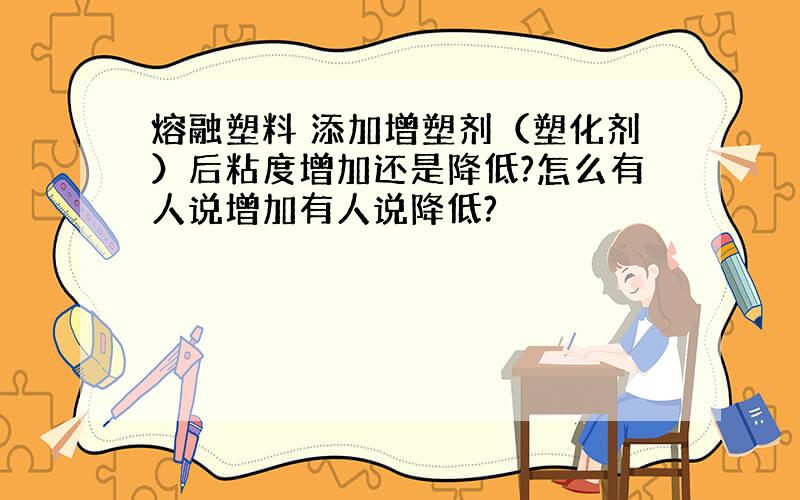 熔融塑料 添加增塑剂（塑化剂）后粘度增加还是降低?怎么有人说增加有人说降低?